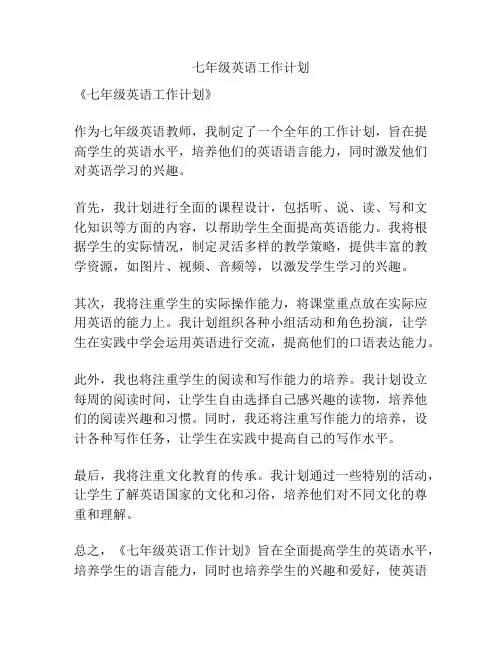 七年级英语工作计划

《七年级英语工作计划》

作为七年级英语教师，我制定了一个全年的工作计划，旨在提高学生的英语水平，培养他们的英语语言能力，同时激发他们对英语学习的兴趣。

首先，我计划进行全面的课程设计，包括听、说、读、写和文化知识等方面的内容，以帮助学生全面提高英语能力。我将根据学生的实际情况，制定灵活多样的教学策略，提供丰富的教学资源，如图片、视频、音频等，以激发学生学习的兴趣。

其次，我将注重学生的实际操作能力，将课堂重点放在实际应用英语的能力上。我计划组织各种小组活动和角色扮演，让学生在实践中学会运用英语进行交流，提高他们的口语表达能力。

此外，我也将注重学生的阅读和写作能力的培养。我计划设立每周的阅读时间，让学生自由选择自己感兴趣的读物，培养他们的阅读兴趣和习惯。同时，我还将注重写作能力的培养，设计各种写作任务，让学生在实践中提高自己的写作水平。

最后，我将注重文化教育的传承。我计划通过一些特别的活动，让学生了解英语国家的文化和习俗，培养他们对不同文化的尊重和理解。

总之，《七年级英语工作计划》旨在全面提高学生的英语水平，培养学生的语言能力，同时也培养学生的兴趣和爱好，使英语